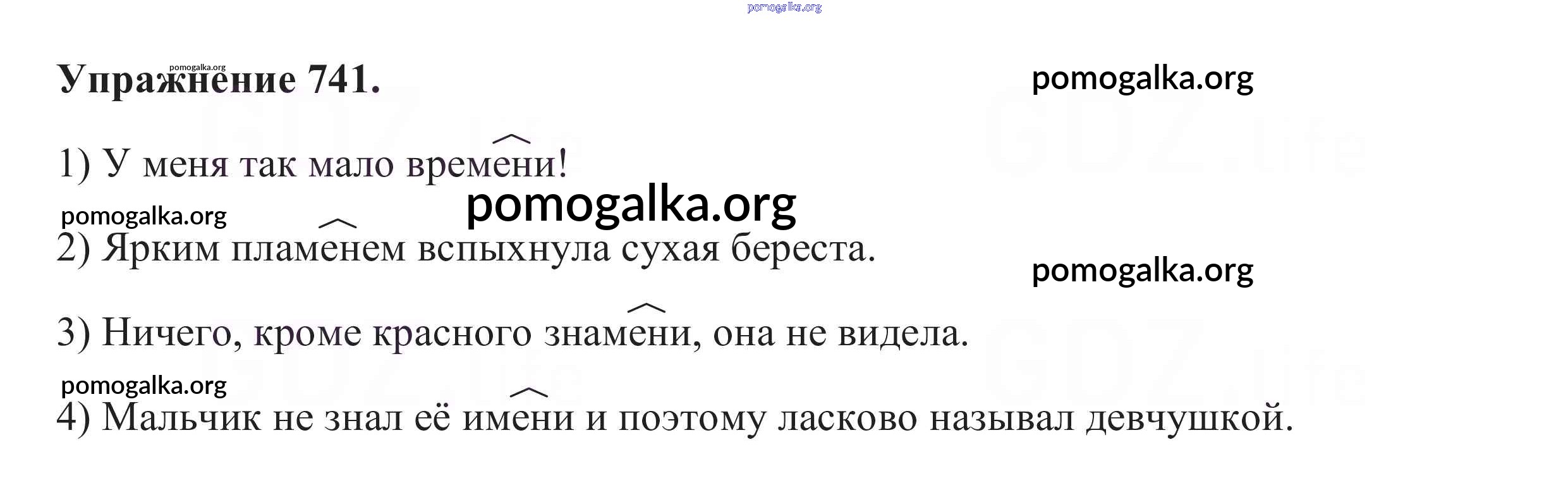 Упражнение 741.

1) У меня так мало времени!

2) Ярким пламенем вспыхнула сухая береста.

3) Ничего, кроме красного знамени, она не видела.

4) Мальчик не знал её имени и поэтому ласково называл девчушкой.

pomogalka.org

GDZ.life